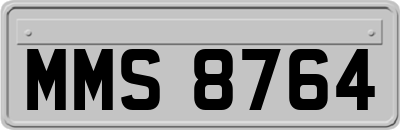 MMS 8764